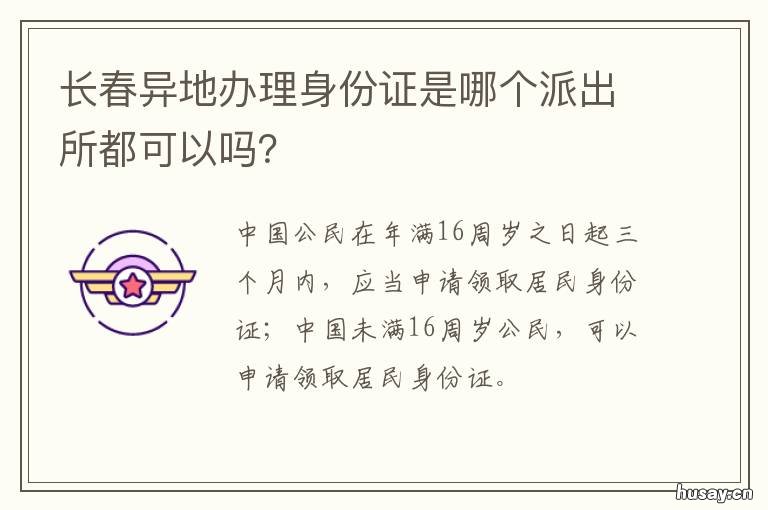 长春异地办理身份证是哪个派出所都可以吗?

中国公民在年满16周岁之日起三个月内，应当申请领取居民身份证；中国未满16周岁公民，可以申请领取居民身份证。

husay.cn